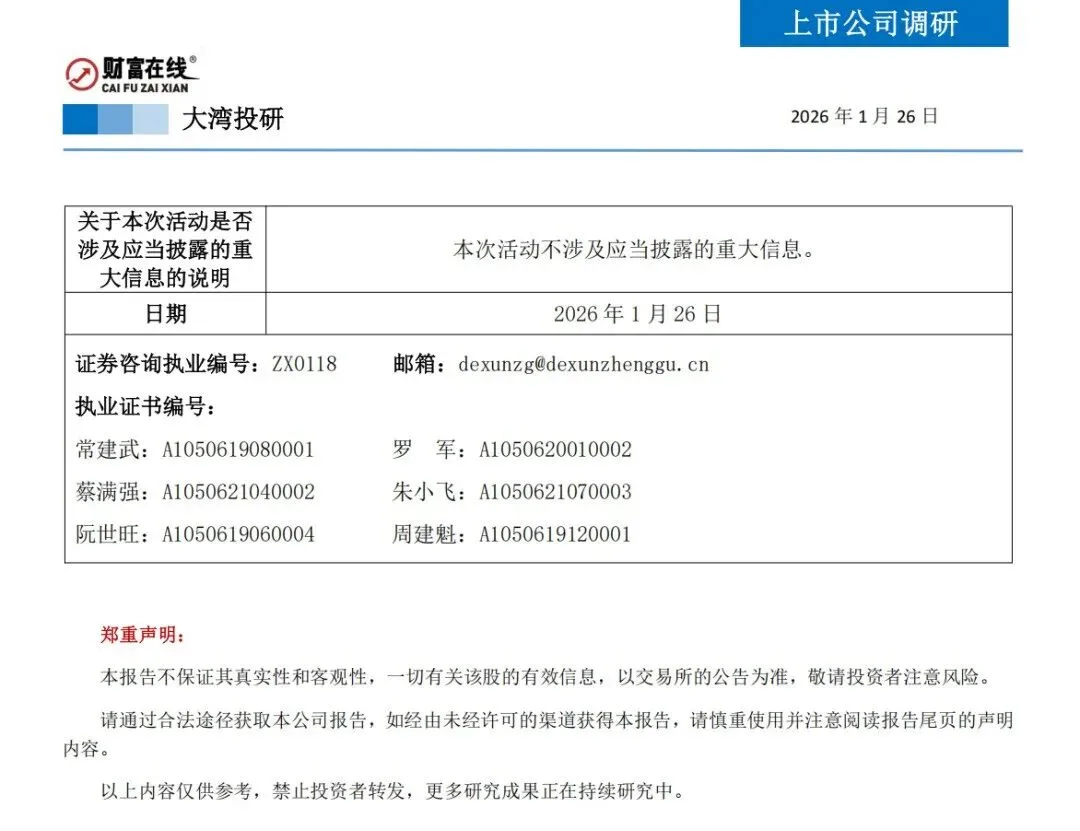 上市公司调研

财富在线®
CAI FU ZAI XIAN

大湾投研

2026 年 1 月 26 日

| 关于本次活动是否涉及应当披露的重大信息的说明 | 本次活动不涉及应当披露的重大信息。 |
|---|---|
| 日期 | 2026 年 1 月 26 日 |

证券咨询执业编号：ZX0118　　邮箱：dexunzg@dexunzhenggu.cn

执业证书编号：

常建武：A1050619080001　　罗　军：A1050620010002

蔡满强：A1050621040002　　朱小飞：A1050621070003

阮世旺：A1050619060004　　周建魁：A1050619120001

郑重声明：

本报告不保证其真实性和客观性，一切有关该股的有效信息，以交易所的公告为准，敬请投资者注意风险。

请通过合法途径获取本公司报告，如经由未经许可的渠道获得本报告，请慎重使用并注意阅读报告尾页的声明内容。

以上内容仅供参考，禁止投资者转发，更多研究成果正在持续研究中。